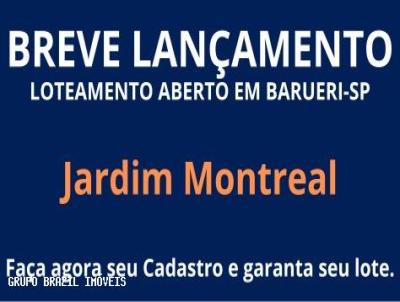 BREVE LANÇAMENTO
LOTEAMENTO ABERTO EM BARUERI-SP

Jardim Montreal

Faça agora seu Cadastro e garanta seu lote.

GRUPO BRAZIL IMOVEIS